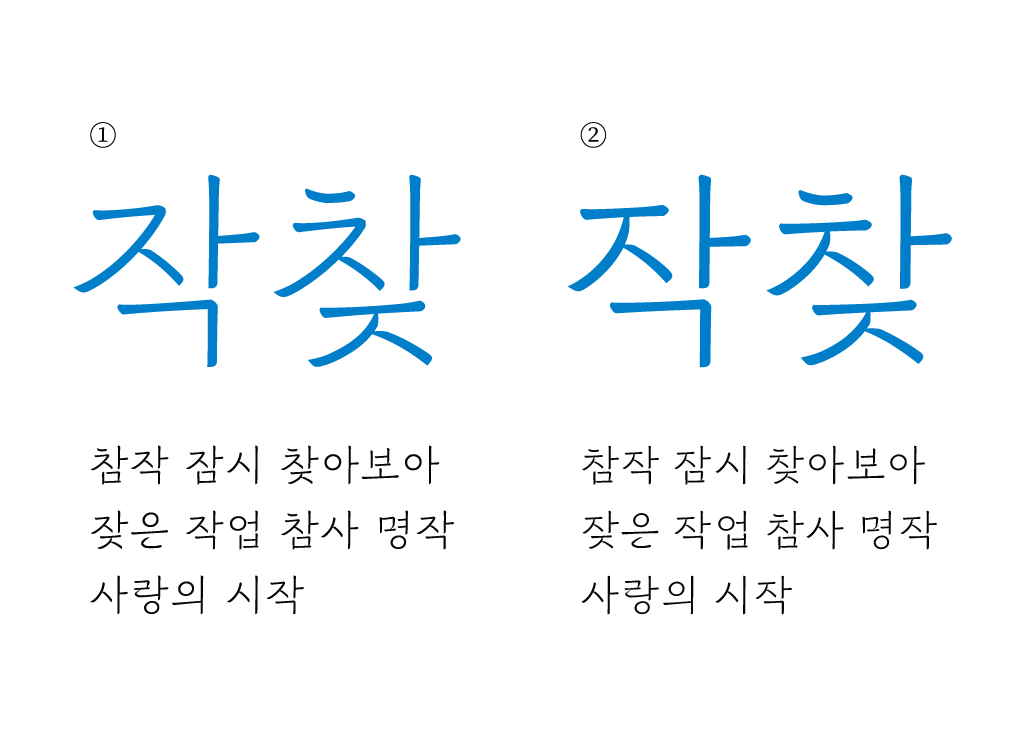 ①

작찾

참작 잠시 찾아보아
잦은 작업 참사 명작
사랑의 시작

②

작찾

참작 잠시 찾아보아
잦은 작업 참사 명작
사랑의 시작